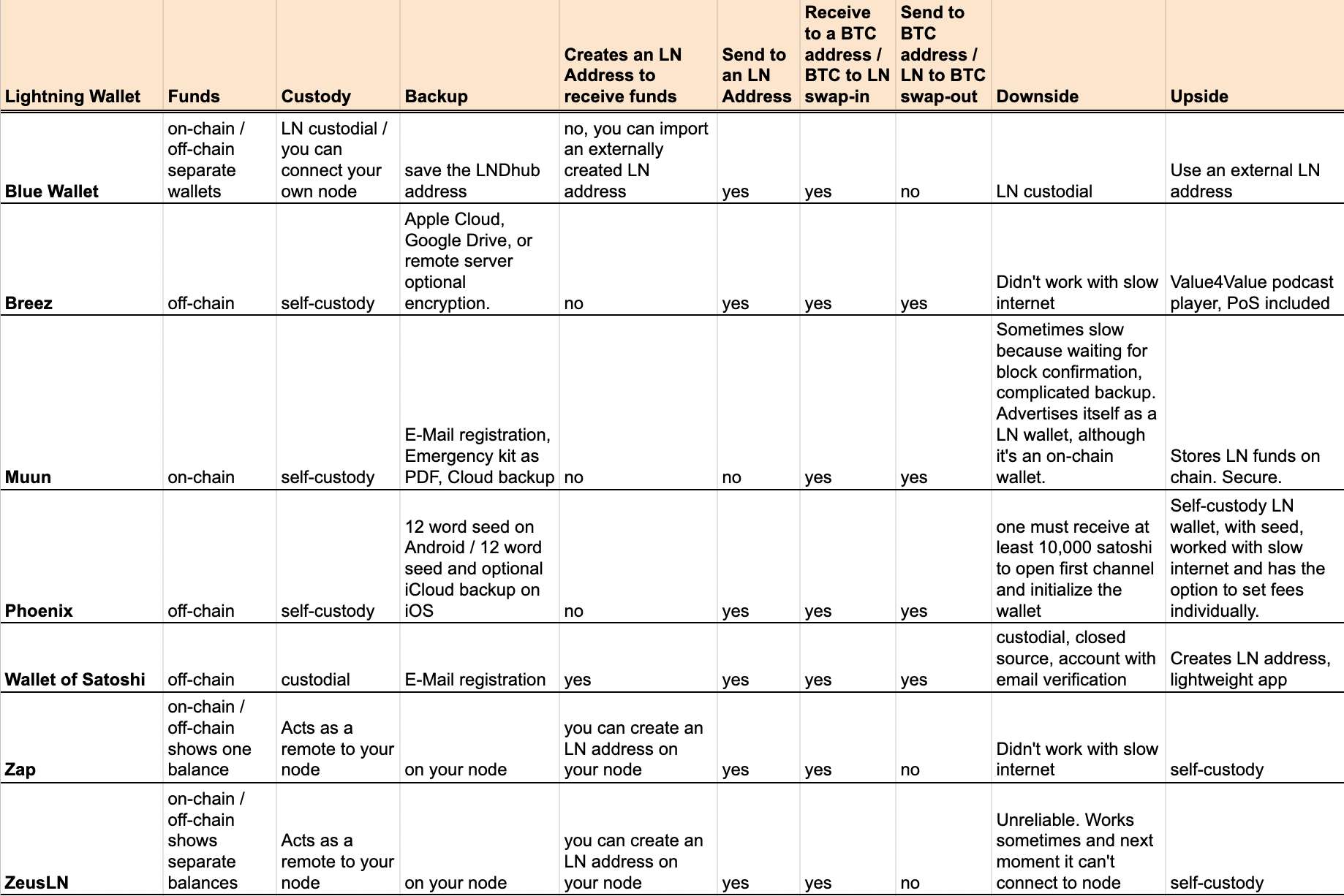 | Lightning Wallet | Funds | Custody | Backup | Creates an LN Address to receive funds | Send to an LN Address | Receive to a BTC address / BTC to LN swap-in | Send to BTC address / LN to BTC swap-out | Downside | Upside |
|---|---|---|---|---|---|---|---|---|---|
| Blue Wallet | on-chain / off-chain separate wallets | LN custodial / you can connect your own node | save the LNDhub address | no, you can import an externally created LN address | yes | yes | no | LN custodial | Use an external LN address |
| Breez | off-chain | self-custody | Apple Cloud, Google Drive, or remote server optional encryption. | no | yes | yes | yes | Didn't work with slow internet | Value4Value podcast player, PoS included |
| Muun | on-chain | self-custody | E-Mail registration, Emergency kit as PDF, Cloud backup | no | no | yes | yes | Sometimes slow because waiting for block confirmation, complicated backup. Advertises itself as a LN wallet, although it's an on-chain wallet. | Stores LN funds on chain. Secure. |
| Phoenix | off-chain | self-custody | 12 word seed on Android / 12 word seed and optional iCloud backup on iOS | no | yes | yes | yes | one must receive at least 10,000 satoshi to open first channel and initialize the wallet | Self-custody LN wallet, with seed, worked with slow internet and has the option to set fees individually. |
| Wallet of Satoshi | off-chain | custodial | E-Mail registration | yes | yes | yes | yes | custodial, closed source, account with email verification | Creates LN address, lightweight app |
| Zap | on-chain / off-chain shows one balance | Acts as a remote to your node | on your node | you can create an LN address on your node | yes | yes | no | Didn't work with slow internet | self-custody |
| ZeusLN | on-chain / off-chain shows separate balances | Acts as a remote to your node | on your node | you can create an LN address on your node | yes | yes | no | Unreliable. Works sometimes and next moment it can't connect to node | self-custody |